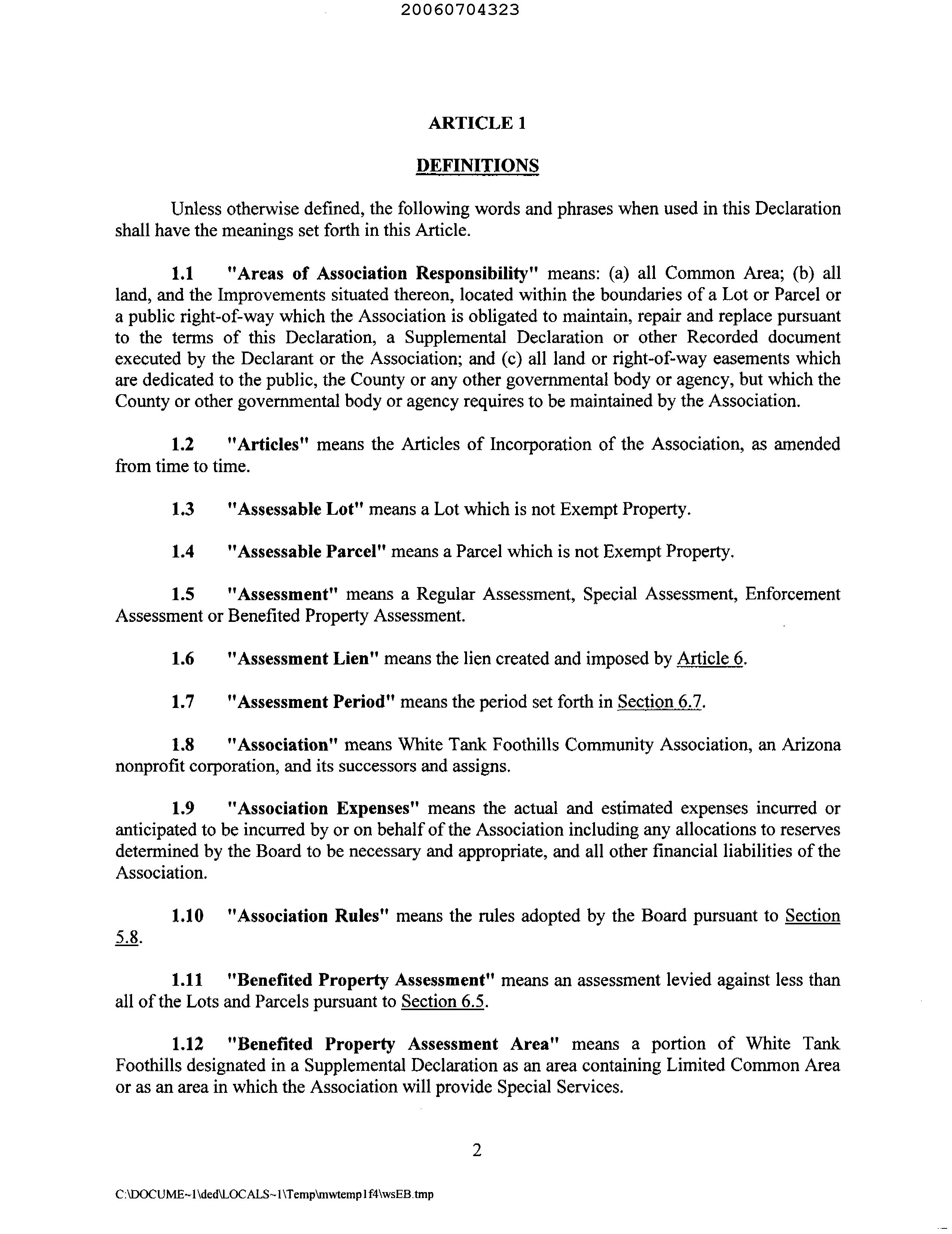 20060704323

ARTICLE 1

DEFINITIONS

Unless otherwise defined, the following words and phrases when used in this Declaration shall have the meanings set forth in this Article.

1.1 "Areas of Association Responsibility" means: (a) all Common Area; (b) all land, and the Improvements situated thereon, located within the boundaries of a Lot or Parcel or a public right-of-way which the Association is obligated to maintain, repair and replace pursuant to the terms of this Declaration, a Supplemental Declaration or other Recorded document executed by the Declarant or the Association; and (c) all land or right-of-way easements which are dedicated to the public, the County or any other governmental body or agency, but which the County or other governmental body or agency requires to be maintained by the Association.

1.2 "Articles" means the Articles of Incorporation of the Association, as amended from time to time.

1.3 "Assessable Lot" means a Lot which is not Exempt Property.

1.4 "Assessable Parcel" means a Parcel which is not Exempt Property.

1.5 "Assessment" means a Regular Assessment, Special Assessment, Enforcement Assessment or Benefited Property Assessment.

1.6 "Assessment Lien" means the lien created and imposed by Article 6.

1.7 "Assessment Period" means the period set forth in Section 6.7.

1.8 "Association" means White Tank Foothills Community Association, an Arizona nonprofit corporation, and its successors and assigns.

1.9 "Association Expenses" means the actual and estimated expenses incurred or anticipated to be incurred by or on behalf of the Association including any allocations to reserves determined by the Board to be necessary and appropriate, and all other financial liabilities of the Association.

1.10 "Association Rules" means the rules adopted by the Board pursuant to Section 5.8.

1.11 "Benefited Property Assessment" means an assessment levied against less than all of the Lots and Parcels pursuant to Section 6.5.

1.12 "Benefited Property Assessment Area" means a portion of White Tank Foothills designated in a Supplemental Declaration as an area containing Limited Common Area or as an area in which the Association will provide Special Services.

2

C:\DOCUME~1\ded\LOCALS~1\Temp\mwtemp1f4\wsEB.tmp